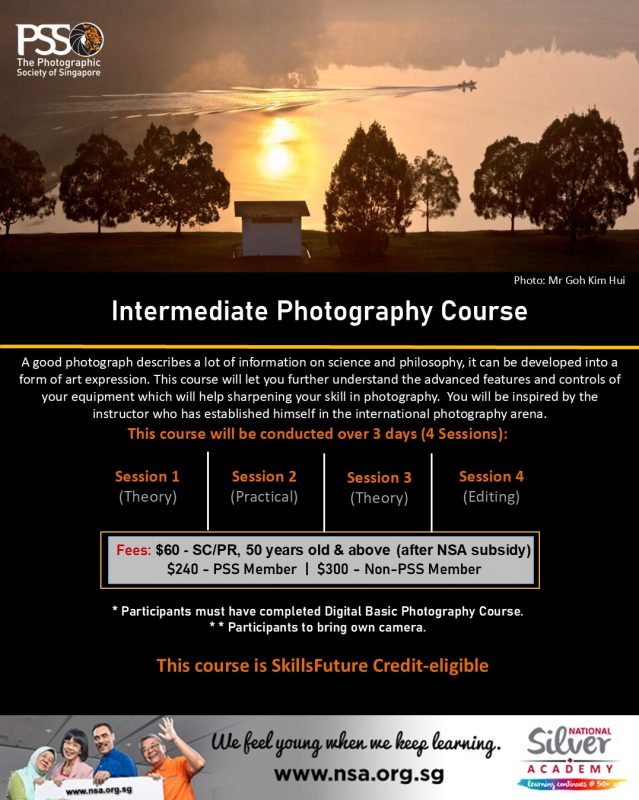 PSS
The Photographic Society of Singapore

Photo: Mr Goh Kim Hui

Intermediate Photography Course

A good photograph describes a lot of information on science and philosophy, it can be developed into a form of art expression. This course will let you further understand the advanced features and controls of your equipment which will help sharpening your skill in photography. You will be inspired by the instructor who has established himself in the international photography arena.

This course will be conducted over 3 days (4 Sessions):

Session 1
(Theory)

Session 2
(Practical)

Session 3
(Theory)

Session 4
(Editing)

Fees: $60 - SC/PR, 50 years old & above (after NSA subsidy)
$240 - PSS Member | $300 - Non-PSS Member

* Participants must have completed Digital Basic Photography Course.
* * Participants to bring own camera.

This course is SkillsFuture Credit-eligible

www.nsa.org.sg

We feel young when we keep learning.
www.nsa.org.sg

NATIONAL Silver ACADEMY
Learning continues @ 50+